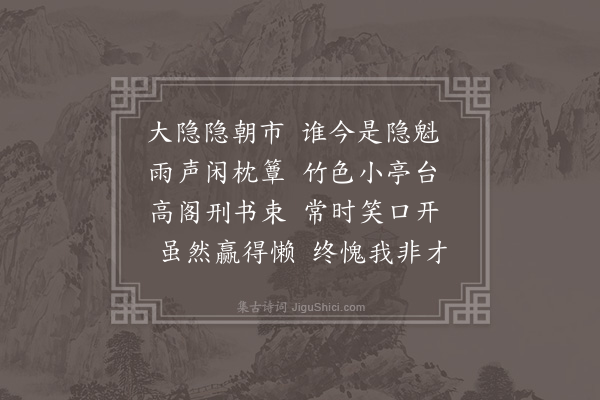 大隐隐朝市　谁今是隐魁
雨声闲枕簟　竹色小亭台
高阁刑书束　常时笑口开
虽然赢得懒　终愧我非才

集古诗词 JiguShici.com